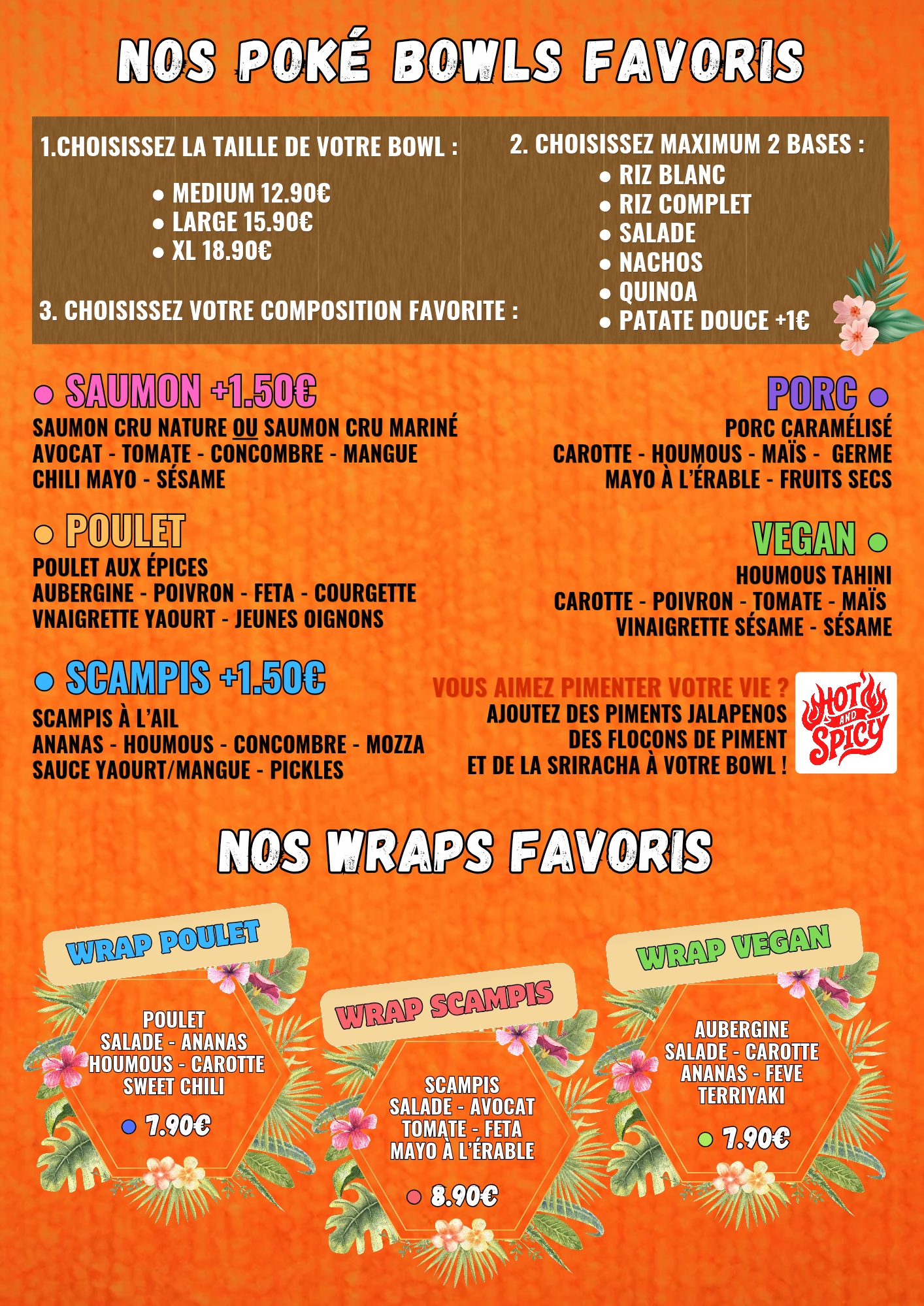 NOS POKÉ BOWLS FAVORIS

1.CHOISISSEZ LA TAILLE DE VOTRE BOWL :

• MEDIUM 12.90€
• LARGE 15.90€
• XL 18.90€

3. CHOISISSEZ VOTRE COMPOSITION FAVORITE :

2. CHOISISSEZ MAXIMUM 2 BASES :
• RIZ BLANC
• RIZ COMPLET
• SALADE
• NACHOS
• QUINOA
• PATATE DOUCE +1€

• SAUMON +1.50€
SAUMON CRU NATURE OU SAUMON CRU MARINÉ
AVOCAT - TOMATE - CONCOMBRE - MANGUE
CHILI MAYO - SÉSAME

• POULET
POULET AUX ÉPICES
AUBERGINE - POIVRON - FETA - COURGETTE
VNAIGRETTE YAOURT - JEUNES OIGNONS

• SCAMPIS +1.50€
SCAMPIS À L'AIL
ANANAS - HOUMOUS - CONCOMBRE - MOZZA
SAUCE YAOURT/MANGUE - PICKLES

PORC •
PORC CARAMÉLISÉ
CAROTTE - HOUMOUS - MAÏS - GERME
MAYO À L'ÉRABLE - FRUITS SECS

VEGAN •
HOUMOUS TAHINI
CAROTTE - POIVRON - TOMATE - MAÏS
VINAIGRETTE SÉSAME - SÉSAME

VOUS AIMEZ PIMENTER VOTRE VIE ?
AJOUTEZ DES PIMENTS JALAPENOS
DES FLOCONS DE PIMENT
ET DE LA SRIRACHA À VOTRE BOWL !

HOT AND SPICY

NOS WRAPS FAVORIS

WRAP POULET
POULET
SALADE - ANANAS
HOUMOUS - CAROTTE
SWEET CHILI
• 7.90€

WRAP SCAMPIS
SCAMPIS
SALADE - AVOCAT
TOMATE - FETA
MAYO À L'ÉRABLE
• 8.90€

WRAP VEGAN
AUBERGINE
SALADE - CAROTTE
ANANAS - FEVE
TERRIYAKI
• 7.90€